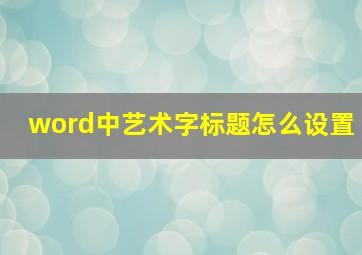 word中艺术字标题怎么设置